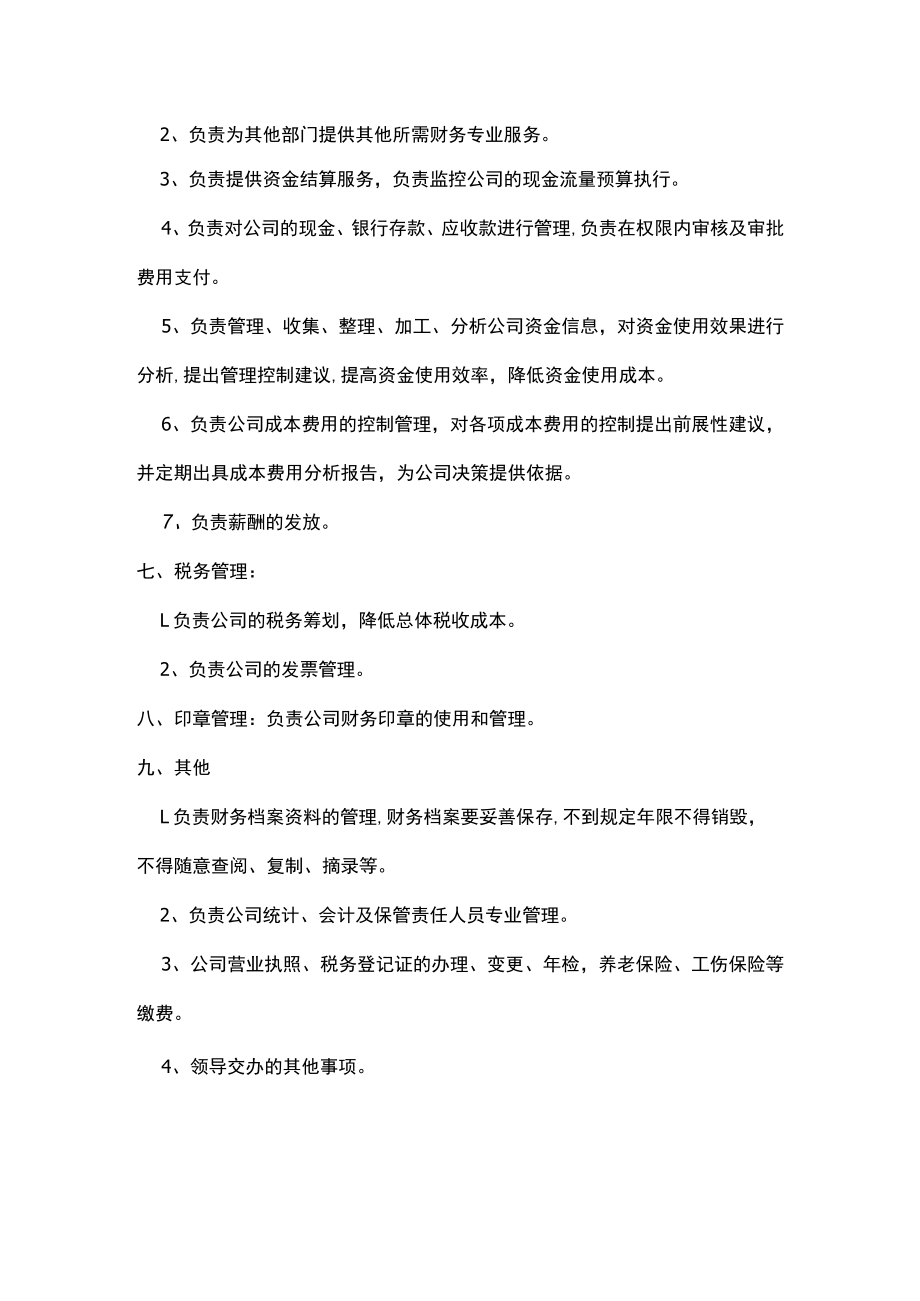 2、负责为其他部门提供其他所需财务专业服务。

3、负责提供资金结算服务，负责监控公司的现金流量预算执行。

4、负责对公司的现金、银行存款、应收款进行管理,负责在权限内审核及审批费用支付。

5、负责管理、收集、整理、加工、分析公司资金信息，对资金使用效果进行分析,提出管理控制建议,提高资金使用效率，降低资金使用成本。

6、负责公司成本费用的控制管理，对各项成本费用的控制提出前展性建议，并定期出具成本费用分析报告，为公司决策提供依据。

7、负责薪酬的发放。

七、税务管理：

L负责公司的税务筹划，降低总体税收成本。

2、负责公司的发票管理。

八、印章管理：负责公司财务印章的使用和管理。

九、其他

L负责财务档案资料的管理,财务档案要妥善保存,不到规定年限不得销毁，不得随意查阅、复制、摘录等。

2、负责公司统计、会计及保管责任人员专业管理。

3、公司营业执照、税务登记证的办理、变更、年检，养老保险、工伤保险等缴费。

4、领导交办的其他事项。